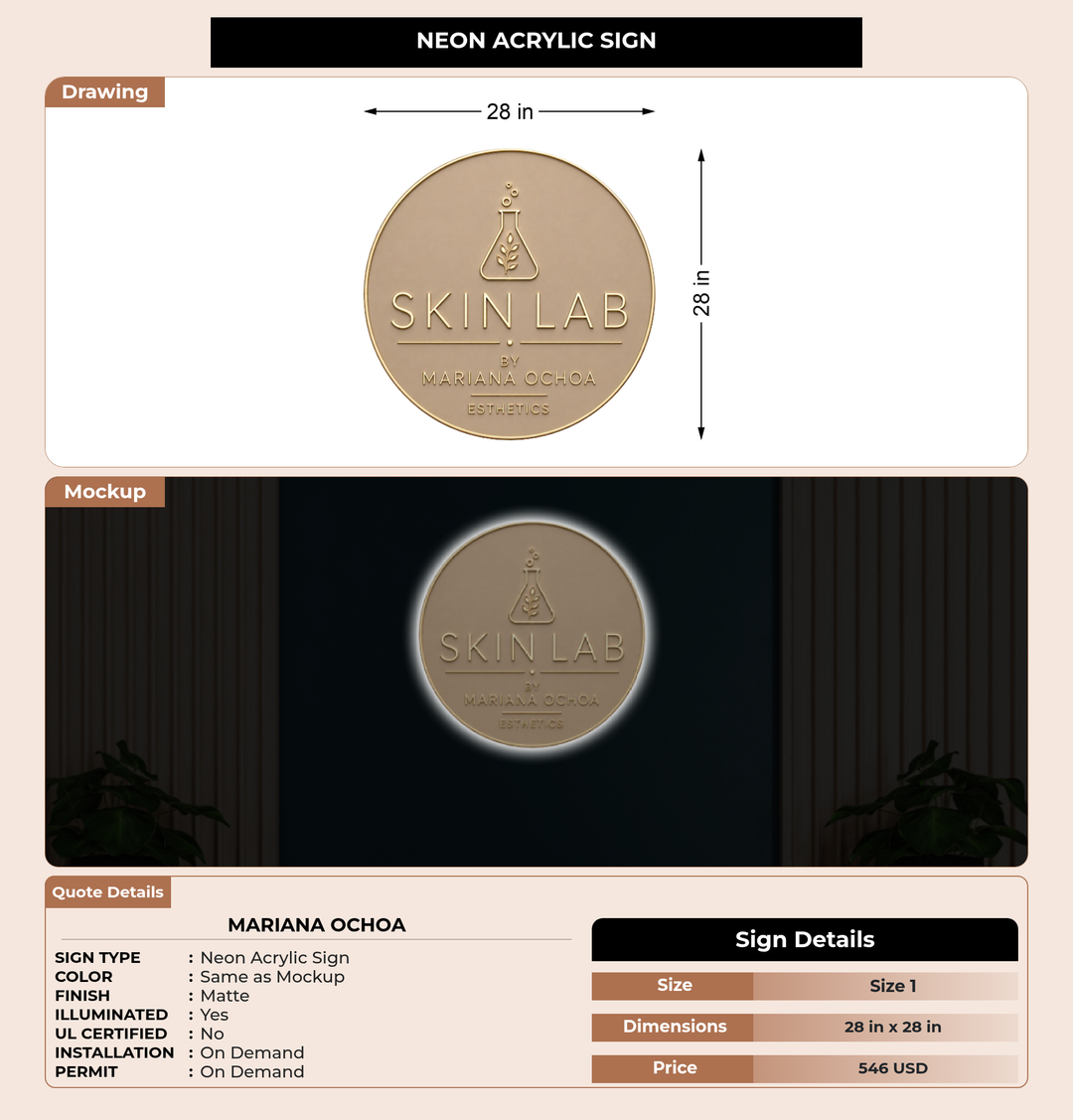 NEON ACRYLIC SIGN

Drawing

28 in

28 in

SKIN LAB
BY
MARIANA OCHOA
ESTHETICS

Mockup

SKIN LAB
BY
MARIANA OCHOA
ESTHETICS

Quote Details

MARIANA OCHOA

SIGN TYPE : Neon Acrylic Sign
COLOR : Same as Mockup
FINISH : Matte
ILLUMINATED : Yes
UL CERTIFIED : No
INSTALLATION : On Demand
PERMIT : On Demand

Sign Details

| Size | Size 1 |
|---|---|
| Dimensions | 28 in x 28 in |
| Price | 546 USD |